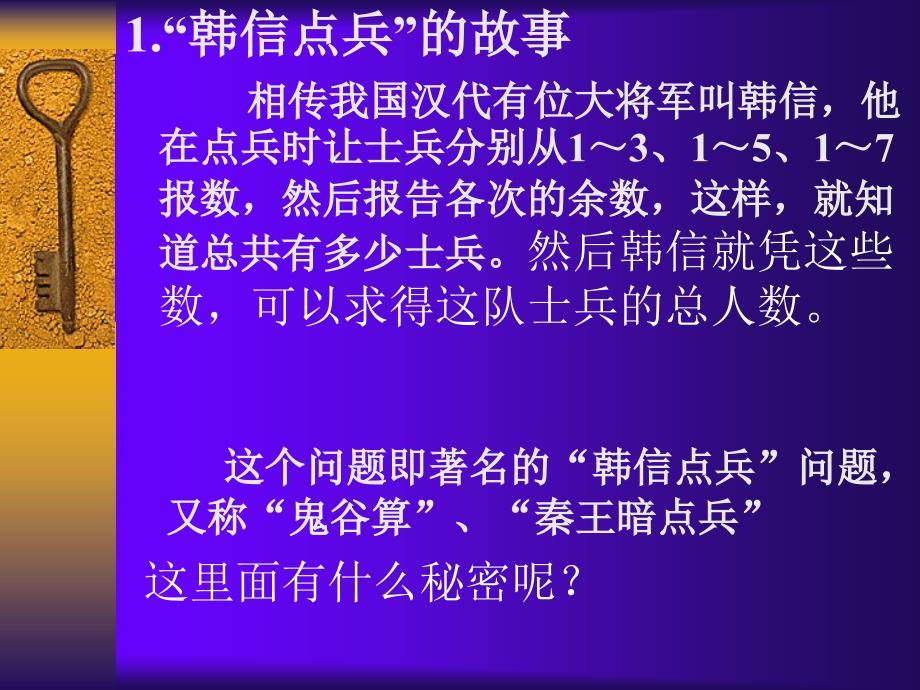 1.“韩信点兵”的故事

相传我国汉代有位大将军叫韩信，他在点兵时让士兵分别从1～3、1～5、1～7报数，然后报告各次的余数，这样，就知道总共有多少士兵。然后韩信就凭这些数，可以求得这队士兵的总人数。

这个问题即著名的“韩信点兵”问题，又称“鬼谷算”、“秦王暗点兵”

这里面有什么秘密呢？